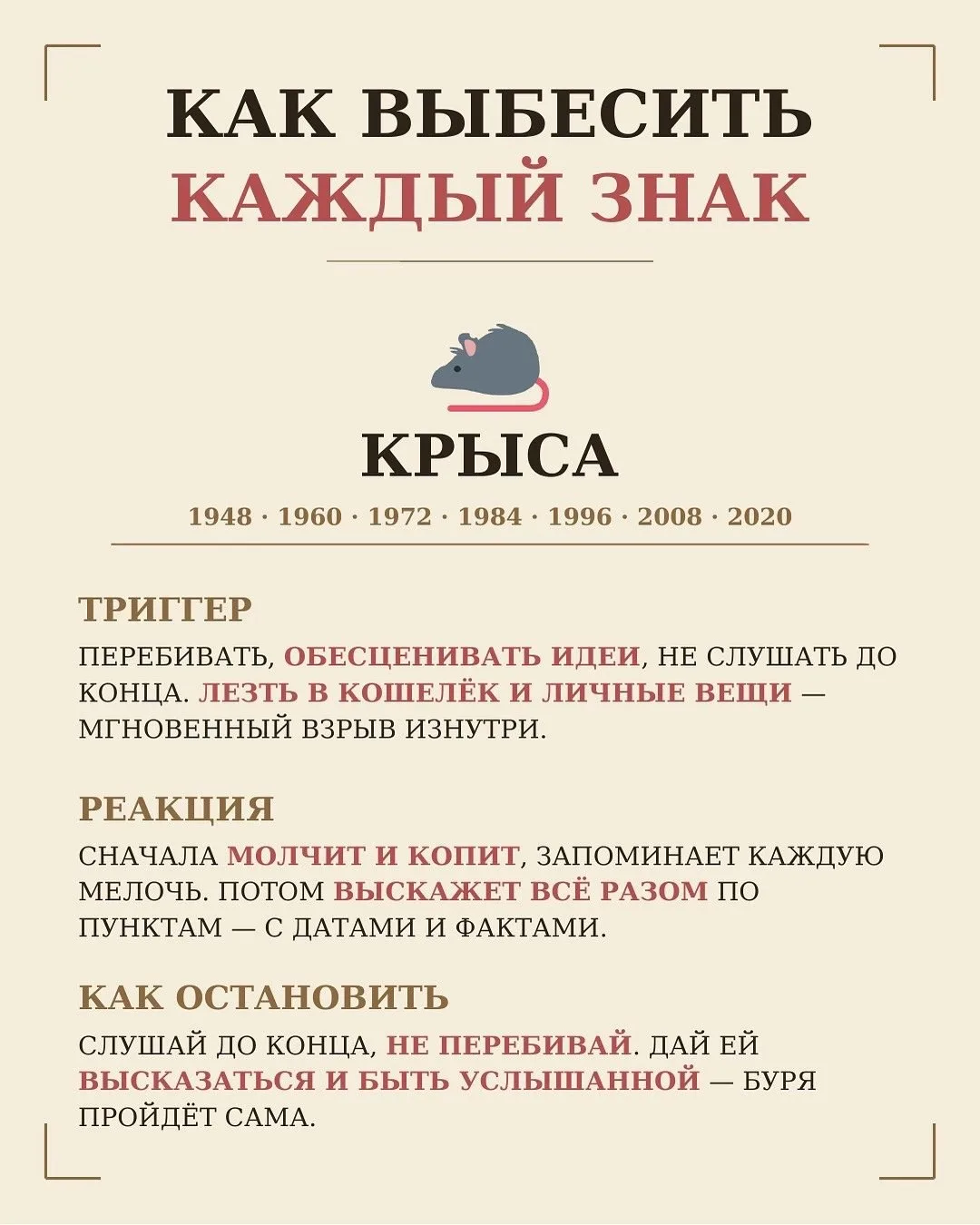 КАК ВЫБЕСИТЬ
КАЖДЫЙ ЗНАК

КРЫСА

1948 · 1960 · 1972 · 1984 · 1996 · 2008 · 2020

ТРИГГЕР

ПЕРЕБИВАТЬ, ОБЕСЦЕНИВАТЬ ИДЕИ, НЕ СЛУШАТЬ ДО КОНЦА. ЛЕЗТЬ В КОШЕЛЁК И ЛИЧНЫЕ ВЕЩИ — МГНОВЕННЫЙ ВЗРЫВ ИЗНУТРИ.

РЕАКЦИЯ

СНАЧАЛА МОЛЧИТ И КОПИТ, ЗАПОМИНАЕТ КАЖДУЮ МЕЛОЧЬ. ПОТОМ ВЫСКАЖЕТ ВСЁ РАЗОМ ПО ПУНКТАМ — С ДАТАМИ И ФАКТАМИ.

КАК ОСТАНОВИТЬ

СЛУШАЙ ДО КОНЦА, НЕ ПЕРЕБИВАЙ. ДАЙ ЕЙ ВЫСКАЗАТЬСЯ И БЫТЬ УСЛЫШАННОЙ — БУРЯ ПРОЙДЁТ САМА.